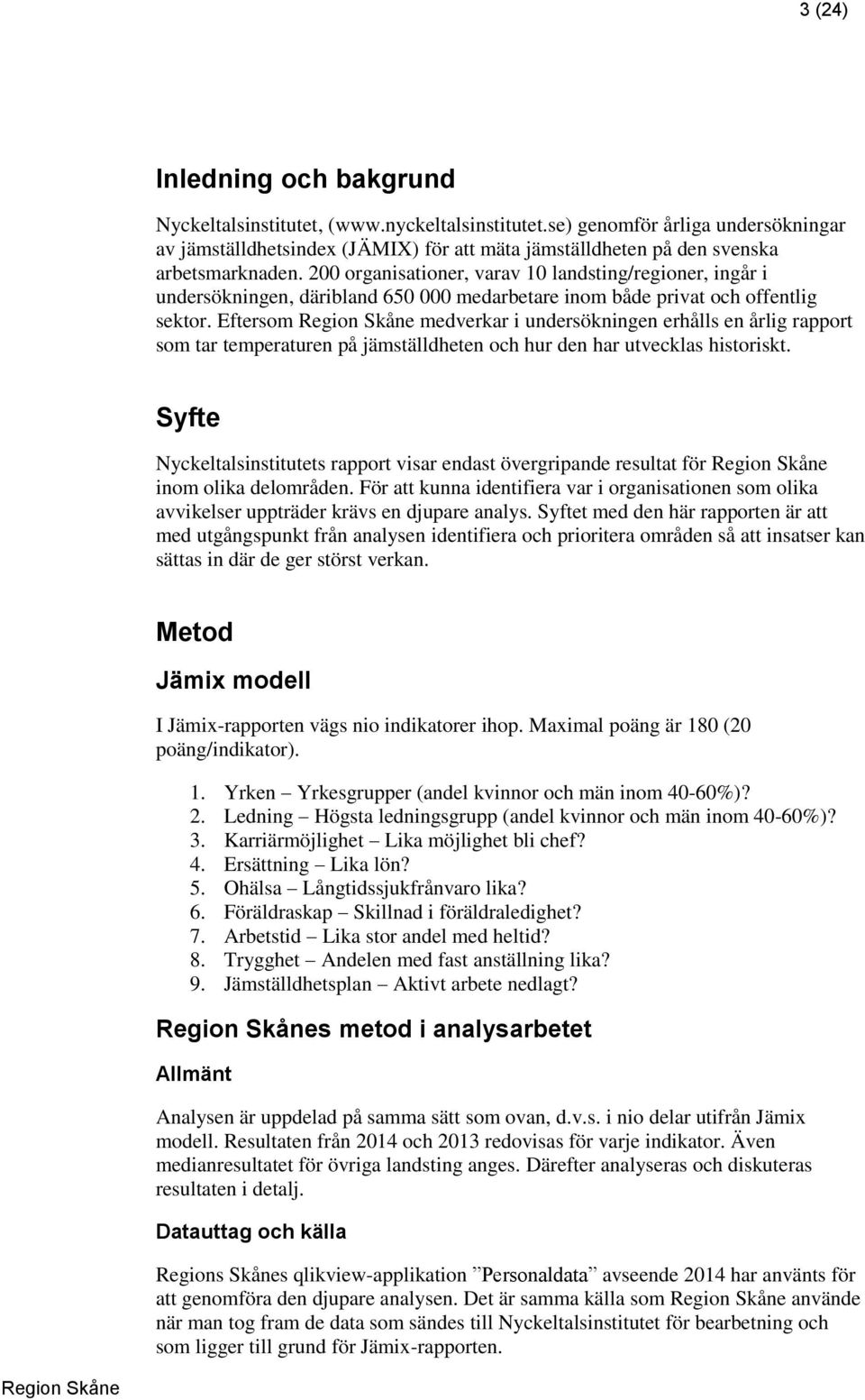 3 (24)

Inledning och bakgrund

Nyckeltalsinstitutet, (www.nyckeltalsinstitutet.se) genomför årliga undersökningar av jämställdhetsindex (JÄMIX) för att mäta jämställdheten på den svenska arbetsmarknaden. 200 organisationer, varav 10 landsting/regioner, ingår i undersökningen, däribland 650 000 medarbetare inom både privat och offentlig sektor. Eftersom Region Skåne medverkar i undersökningen erhålls en årlig rapport som tar temperaturen på jämställdheten och hur den har utvecklas historiskt.

Syfte

Nyckeltalsinstitutets rapport visar endast övergripande resultat för Region Skåne inom olika delområden. För att kunna identifiera var i organisationen som olika avvikelser uppträder krävs en djupare analys. Syftet med den här rapporten är att med utgångspunkt från analysen identifiera och prioritera områden så att insatser kan sättas in där de ger störst verkan.

Metod

Jämix modell

I Jämix-rapporten vägs nio indikatorer ihop. Maximal poäng är 180 (20 poäng/indikator).

1. Yrken – Yrkesgrupper (andel kvinnor och män inom 40-60%)?
2. Ledning – Högsta ledningsgrupp (andel kvinnor och män inom 40-60%)?
3. Karriärmöjlighet – Lika möjlighet bli chef?
4. Ersättning – Lika lön?
5. Ohälsa – Långtidssjukfrånvaro lika?
6. Föräldraskap – Skillnad i föräldraledighet?
7. Arbetstid – Lika stor andel med heltid?
8. Trygghet – Andelen med fast anställning lika?
9. Jämställdhetsplan – Aktivt arbete nedlagt?

Region Skånes metod i analysarbetet

Allmänt

Analysen är uppdelad på samma sätt som ovan, d.v.s. i nio delar utifrån Jämix modell. Resultaten från 2014 och 2013 redovisas för varje indikator. Även medianresultatet för övriga landsting anges. Därefter analyseras och diskuteras resultaten i detalj.

Datauttag och källa

Regions Skånes qlikview-applikation ”Personaldata” avseende 2014 har använts för att genomföra den djupare analysen. Det är samma källa som Region Skåne använde när man tog fram de data som sändes till Nyckeltalsinstitutet för bearbetning och som ligger till grund för Jämix-rapporten.

Region Skåne